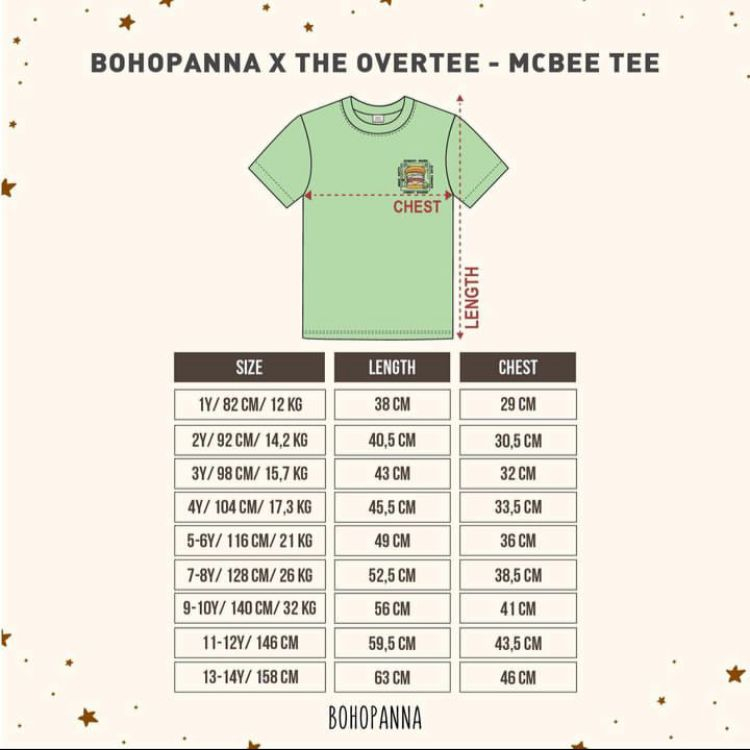 BOHOPANNA X THE OVERTEE - MCBEE TEE

CHEST

LENGTH

| SIZE | LENGTH | CHEST |
|---|---|---|
| 1Y/ 82 CM/ 12 KG | 38 CM | 29 CM |
| 2Y/ 92 CM/ 14,2 KG | 40,5 CM | 30,5 CM |
| 3Y/ 98 CM/ 15,7 KG | 43 CM | 32 CM |
| 4Y/ 104 CM/ 17,3 KG | 45,5 CM | 33,5 CM |
| 5-6Y/ 116 CM/ 21 KG | 49 CM | 36 CM |
| 7-8Y/ 128 CM/ 26 KG | 52,5 CM | 38,5 CM |
| 9-10Y/ 140 CM/ 32 KG | 56 CM | 41 CM |
| 11-12Y/ 146 CM | 59,5 CM | 43,5 CM |
| 13-14Y/ 158 CM | 63 CM | 46 CM |

BOHOPANNA